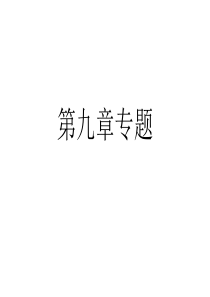 第九章专题